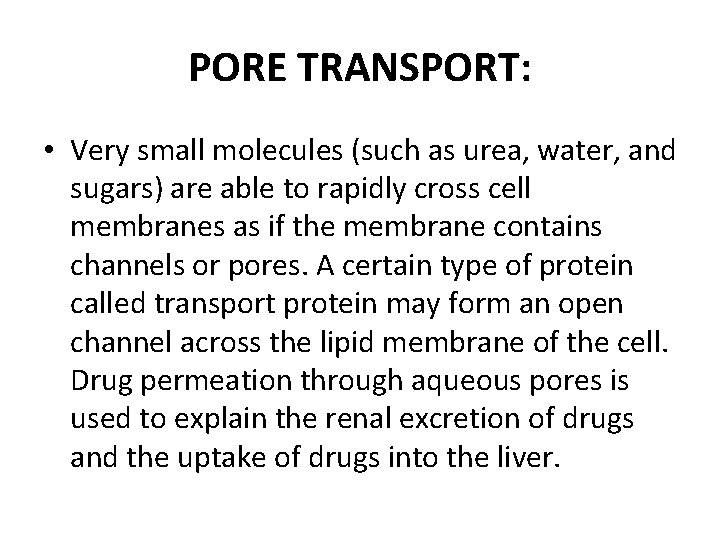 PORE TRANSPORT:

• Very small molecules (such as urea, water, and sugars) are able to rapidly cross cell membranes as if the membrane contains channels or pores. A certain type of protein called transport protein may form an open channel across the lipid membrane of the cell. Drug permeation through aqueous pores is used to explain the renal excretion of drugs and the uptake of drugs into the liver.